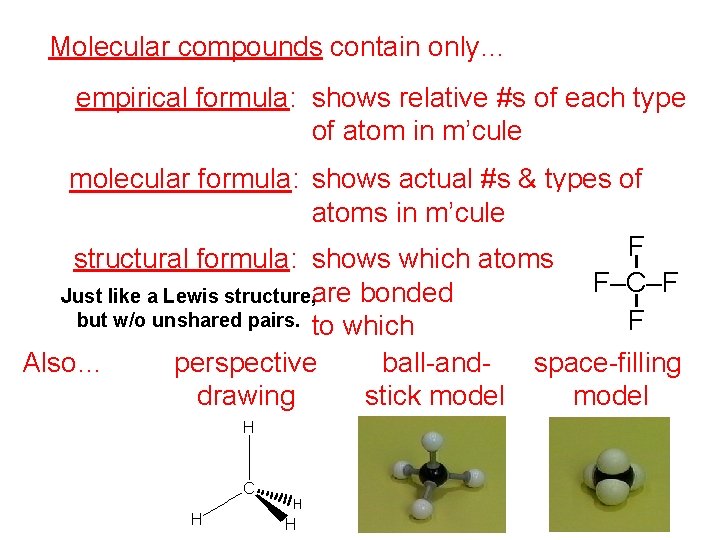 Molecular compounds contain only…

empirical formula: shows relative #s of each type of atom in m'cule

molecular formula: shows actual #s & types of atoms in m'cule

structural formula: shows which atoms are bonded to which

Just like a Lewis structure, but w/o unshared pairs.

F
F–C–F
F

Also… perspective drawing ball-and-stick model space-filling model

H
C
H H H